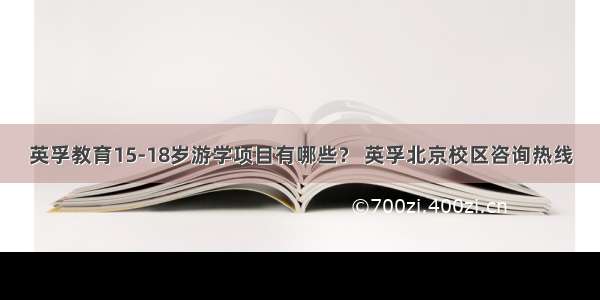 英孚教育15-18岁游学项目有哪些？ 英孚北京校区咨询热线

©700zi.400zi.cn